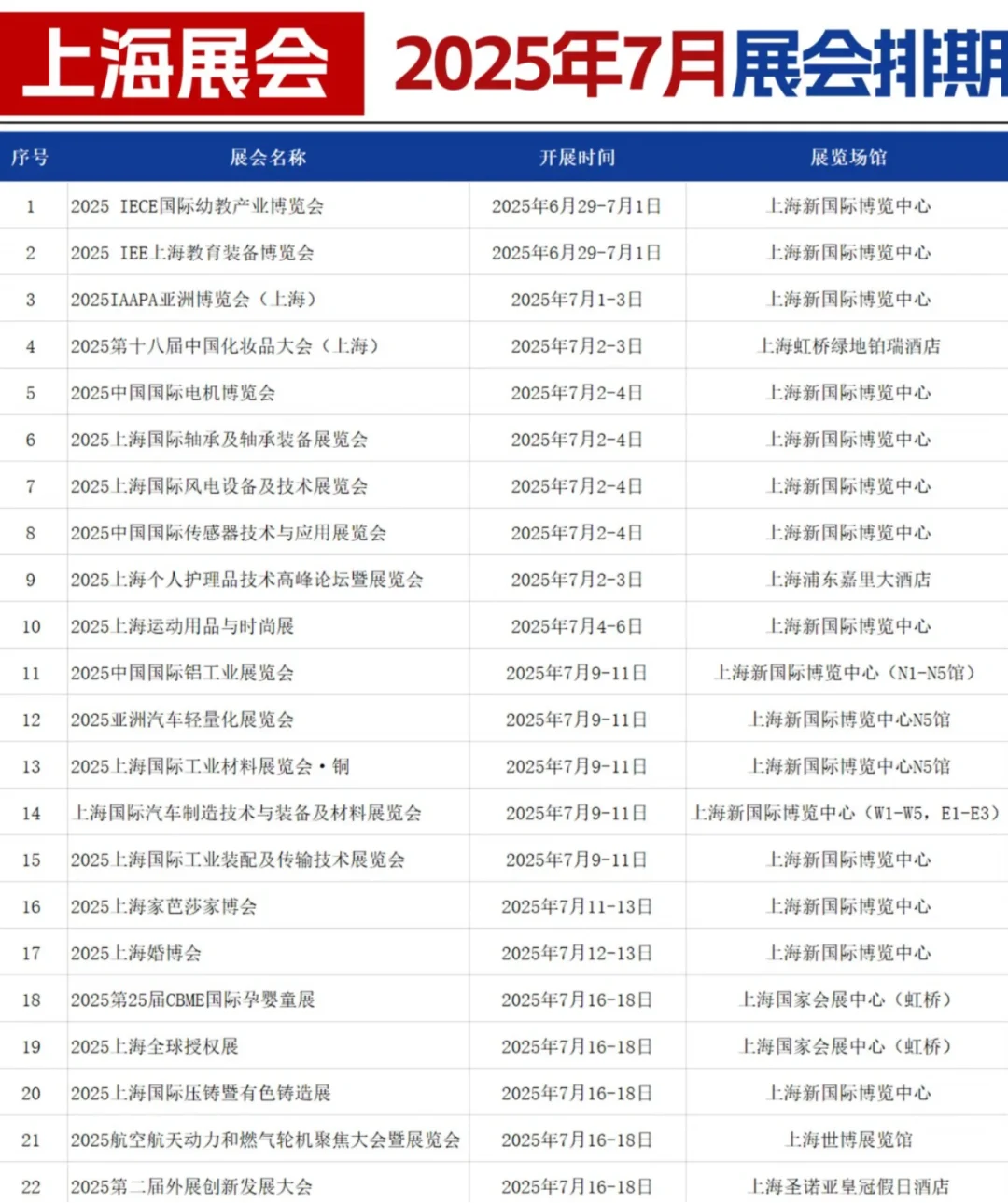 上海展会 2025年7月展会排期

| 序号 | 展会名称 | 开展时间 | 展览场馆 |
|---|---|---|---|
| 1 | 2025 IECE国际幼教产业博览会 | 2025年6月29-7月1日 | 上海新国际博览中心 |
| 2 | 2025 IEE上海教育装备博览会 | 2025年6月29-7月1日 | 上海新国际博览中心 |
| 3 | 2025IAAPA亚洲博览会（上海） | 2025年7月1-3日 | 上海新国际博览中心 |
| 4 | 2025第十八届中国化妆品大会（上海） | 2025年7月2-3日 | 上海虹桥绿地铂瑞酒店 |
| 5 | 2025中国国际电机博览会 | 2025年7月2-4日 | 上海新国际博览中心 |
| 6 | 2025上海国际轴承及轴承装备展览会 | 2025年7月2-4日 | 上海新国际博览中心 |
| 7 | 2025上海国际风电设备及技术展览会 | 2025年7月2-4日 | 上海新国际博览中心 |
| 8 | 2025中国国际传感器技术与应用展览会 | 2025年7月2-4日 | 上海新国际博览中心 |
| 9 | 2025上海个人护理品技术高峰论坛暨展览会 | 2025年7月2-3日 | 上海浦东嘉里大酒店 |
| 10 | 2025上海运动用品与时尚展 | 2025年7月4-6日 | 上海新国际博览中心 |
| 11 | 2025中国国际铝工业展览会 | 2025年7月9-11日 | 上海新国际博览中心（N1-N5馆） |
| 12 | 2025亚洲汽车轻量化展览会 | 2025年7月9-11日 | 上海新国际博览中心N5馆 |
| 13 | 2025上海国际工业材料展览会·铜 | 2025年7月9-11日 | 上海新国际博览中心N5馆 |
| 14 | 上海国际汽车制造技术与装备及材料展览会 | 2025年7月9-11日 | 上海新国际博览中心（W1-W5，E1-E3） |
| 15 | 2025上海国际工业装配及传输技术展览会 | 2025年7月9-11日 | 上海新国际博览中心 |
| 16 | 2025上海家芭莎家博会 | 2025年7月11-13日 | 上海新国际博览中心 |
| 17 | 2025上海婚博会 | 2025年7月12-13日 | 上海新国际博览中心 |
| 18 | 2025第25届CBME国际孕婴童展 | 2025年7月16-18日 | 上海国家会展中心（虹桥） |
| 19 | 2025上海全球授权展 | 2025年7月16-18日 | 上海国家会展中心（虹桥） |
| 20 | 2025上海国际压铸暨有色铸造展 | 2025年7月16-18日 | 上海新国际博览中心 |
| 21 | 2025航空航天动力和燃气轮机聚焦大会暨展览会 | 2025年7月16-18日 | 上海世博展览馆 |
| 22 | 2025第二届外展创新发展大会 | 2025年7月16-18日 | 上海圣诺亚皇冠假日酒店 |